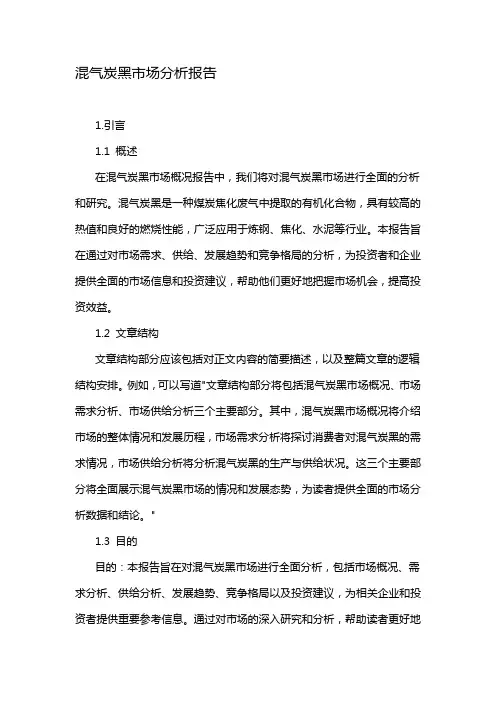 混气炭黑市场分析报告

1.引言

1.1 概述

在混气炭黑市场概况报告中，我们将对混气炭黑市场进行全面的分析和研究。混气炭黑是一种煤炭焦化废气中提取的有机化合物，具有较高的热值和良好的燃烧性能，广泛应用于炼钢、焦化、水泥等行业。本报告旨在通过对市场需求、供给、发展趋势和竞争格局的分析，为投资者和企业提供全面的市场信息和投资建议，帮助他们更好地把握市场机会，提高投资效益。

1.2 文章结构

文章结构部分应该包括对正文内容的简要描述，以及整篇文章的逻辑结构安排。例如，可以写道"文章结构部分将包括混气炭黑市场概况、市场需求分析、市场供给分析三个主要部分。其中，混气炭黑市场概况将介绍市场的整体情况和发展历程，市场需求分析将探讨消费者对混气炭黑的需求情况，市场供给分析将分析混气炭黑的生产与供给状况。这三个主要部分将全面展示混气炭黑市场的情况和发展态势，为读者提供全面的市场分析数据和结论。"

1.3 目的

目的：本报告旨在对混气炭黑市场进行全面分析，包括市场概况、需求分析、供给分析、发展趋势、竞争格局以及投资建议，为相关企业和投资者提供重要参考信息。通过对市场的深入研究和分析，帮助读者更好地